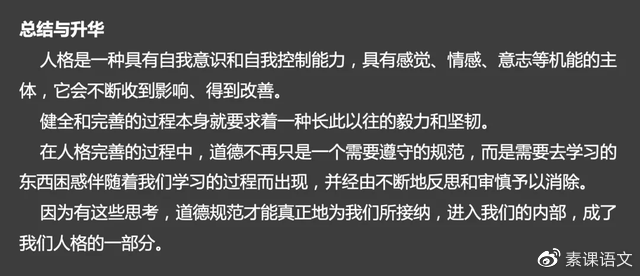 总结与升华

人格是一种具有自我意识和自我控制能力，具有感觉、情感、意志等机能的主体，它会不断收到影响、得到改善。

健全和完善的过程本身就要求着一种长此以往的毅力和坚韧。

在人格完善的过程中，道德不再只是一个需要遵守的规范，而是需要去学习的东西困惑伴随着我们学习的过程而出现，并经由不断地反思和审慎予以消除。

因为有这些思考，道德规范才能真正地为我们所接纳，进入我们的内部，成了我们人格的一部分。

素课语文